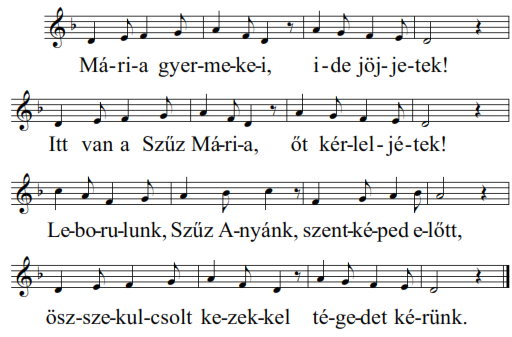 Má-ri-a gyer-me-ke-i, i-de jöj-je-tek!

Itt van a Szűz Má-ri-a, őt kér-lel-jé-tek!

Le-bo-ru-lunk, Szűz A-nyánk, szent-ké-ped e-lőtt,

ösz-sze-kul-csolt ke-zek-kel té-ge-det ké-rünk.